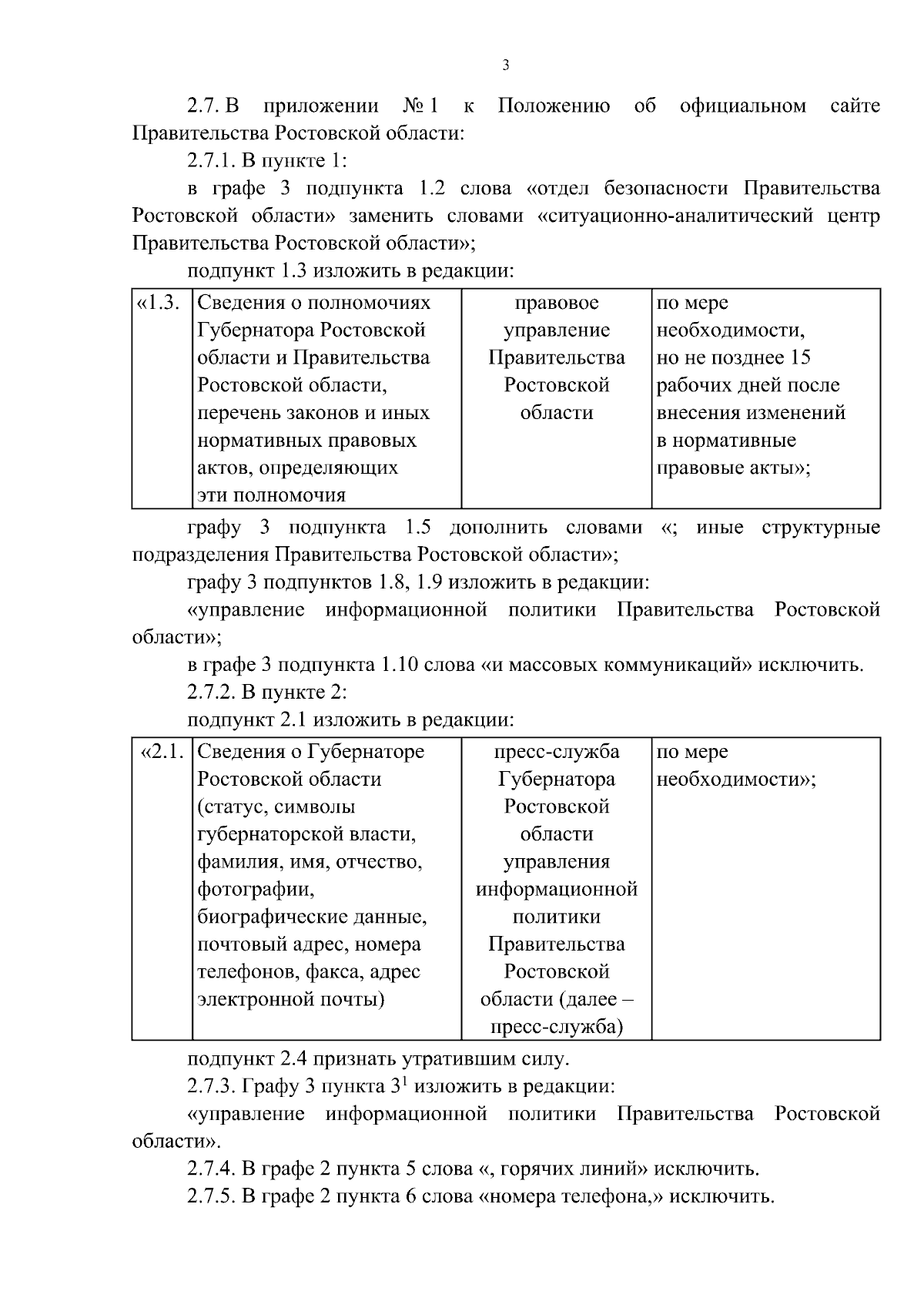 3

2.7. В приложении № 1 к Положению об официальном сайте Правительства Ростовской области:

2.7.1. В пункте 1:

в графе 3 подпункта 1.2 слова «отдел безопасности Правительства Ростовской области» заменить словами «ситуационно-аналитический центр Правительства Ростовской области»;

подпункт 1.3 изложить в редакции:

| «1.3. | Сведения о полномочиях Губернатора Ростовской области и Правительства Ростовской области, перечень законов и иных нормативных правовых актов, определяющих эти полномочия | правовое управление Правительства Ростовской области | по мере необходимости, но не позднее 15 рабочих дней после внесения изменений в нормативные правовые акты»; |
|---|---|---|---|

графу 3 подпункта 1.5 дополнить словами «; иные структурные подразделения Правительства Ростовской области»;

графу 3 подпунктов 1.8, 1.9 изложить в редакции:

«управление информационной политики Правительства Ростовской области»;

в графе 3 подпункта 1.10 слова «и массовых коммуникаций» исключить.

2.7.2. В пункте 2:

подпункт 2.1 изложить в редакции:

| «2.1. | Сведения о Губернаторе Ростовской области (статус, символы губернаторской власти, фамилия, имя, отчество, фотографии, биографические данные, почтовый адрес, номера телефонов, факса, адрес электронной почты) | пресс-служба Губернатора Ростовской области управления информационной политики Правительства Ростовской области (далее – пресс-служба) | по мере необходимости»; |
|---|---|---|---|

подпункт 2.4 признать утратившим силу.

2.7.3. Графу 3 пункта $3^1$ изложить в редакции:

«управление информационной политики Правительства Ростовской области».

2.7.4. В графе 2 пункта 5 слова «, горячих линий» исключить.

2.7.5. В графе 2 пункта 6 слова «номера телефона,» исключить.